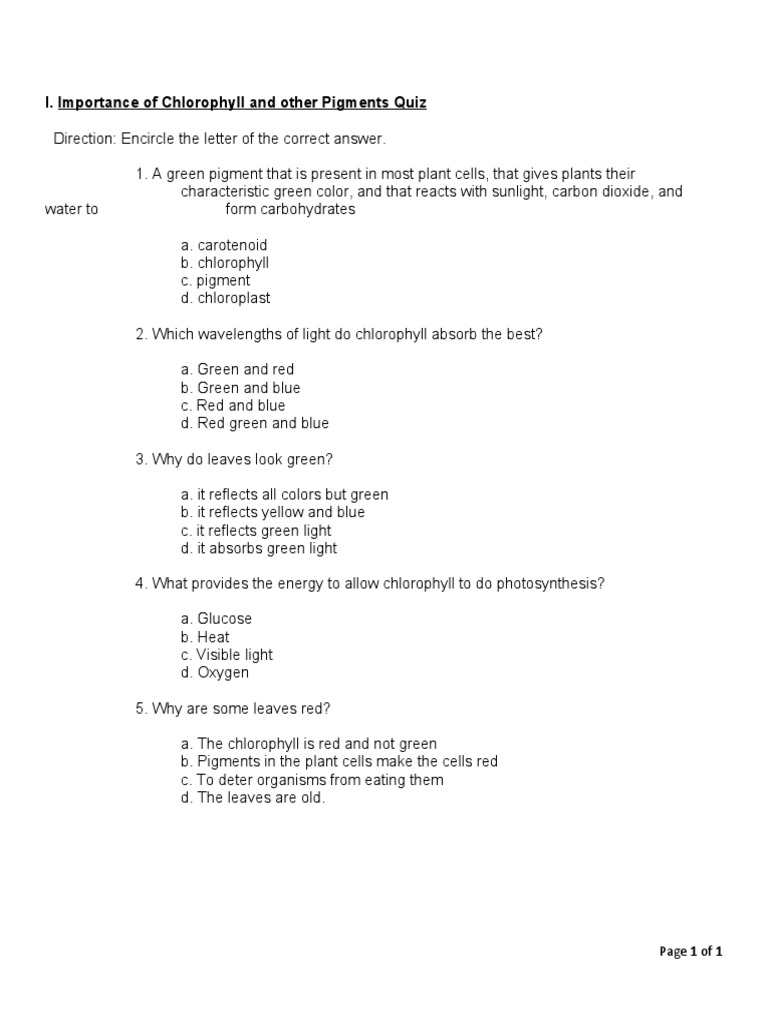 I. Importance of Chlorophyll and other Pigments Quiz

Direction: Encircle the letter of the correct answer.

1. A green pigment that is present in most plant cells, that gives plants their characteristic green color, and that reacts with sunlight, carbon dioxide, and water to form carbohydrates

a. carotenoid
b. chlorophyll
c. pigment
d. chloroplast

2. Which wavelengths of light do chlorophyll absorb the best?

a. Green and red
b. Green and blue
c. Red and blue
d. Red green and blue

3. Why do leaves look green?

a. it reflects all colors but green
b. it reflects yellow and blue
c. it reflects green light
d. it absorbs green light

4. What provides the energy to allow chlorophyll to do photosynthesis?

a. Glucose
b. Heat
c. Visible light
d. Oxygen

5. Why are some leaves red?

a. The chlorophyll is red and not green
b. Pigments in the plant cells make the cells red
c. To deter organisms from eating them
d. The leaves are old.

Page 1 of 1